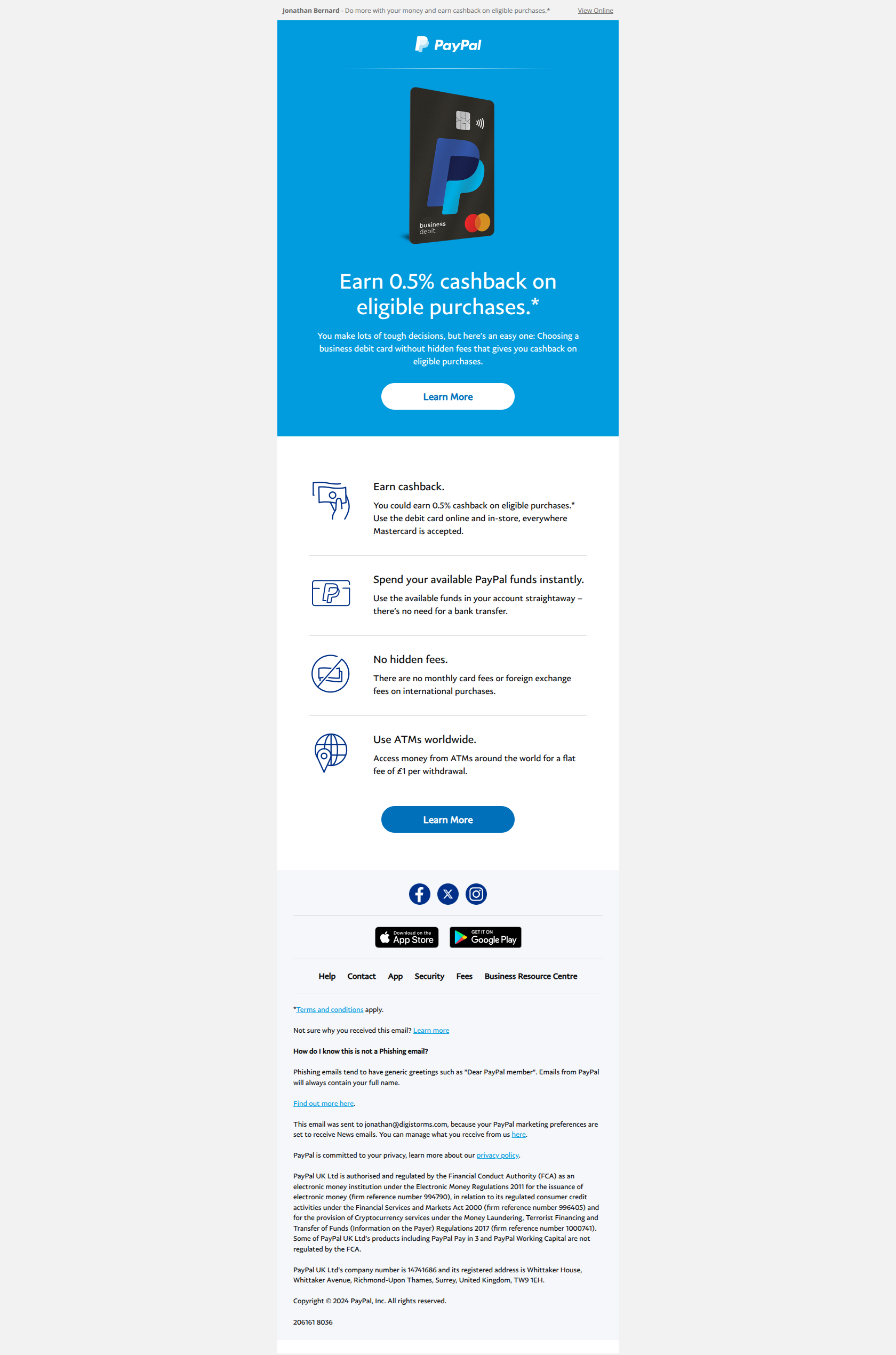 Jonathan Bernard - Do more with your money and earn cashback on eligible purchases.* View Online

PayPal

business debit

Earn 0.5% cashback on eligible purchases.*

You make lots of tough decisions, but here's an easy one: Choosing a business debit card without hidden fees that gives you cashback on eligible purchases.

Learn More

Earn cashback.

You could earn 0.5% cashback on eligible purchases.* Use the debit card online and in-store, everywhere Mastercard is accepted.

Spend your available PayPal funds instantly.

Use the available funds in your account straightaway – there's no need for a bank transfer.

No hidden fees.

There are no monthly card fees or foreign exchange fees on international purchases.

Use ATMs worldwide.

Access money from ATMs around the world for a flat fee of £1 per withdrawal.

Learn More

Download on the App Store

GET IT ON Google Play

Help Contact App Security Fees Business Resource Centre

*Terms and conditions apply.

Not sure why you received this email? Learn more

How do I know this is not a Phishing email?

Phishing emails tend to have generic greetings such as "Dear PayPal member". Emails from PayPal will always contain your full name.

Find out more here.

This email was sent to jonathan@digistorms.com, because your PayPal marketing preferences are set to receive News emails. You can manage what you receive from us here.

PayPal is committed to your privacy, learn more about our privacy policy.

PayPal UK Ltd is authorised and regulated by the Financial Conduct Authority (FCA) as an electronic money institution under the Electronic Money Regulations 2011 for the issuance of electronic money (firm reference number 994790), in relation to its regulated consumer credit activities under the Financial Services and Markets Act 2000 (firm reference number 996405) and for the provision of Cryptocurrency services under the Money Laundering, Terrorist Financing and Transfer of Funds (Information on the Payer) Regulations 2017 (firm reference number 1000741). Some of PayPal UK Ltd's products including PayPal Pay in 3 and PayPal Working Capital are not regulated by the FCA.

PayPal UK Ltd's company number is 14741686 and its registered address is Whittaker House, Whittaker Avenue, Richmond-Upon Thames, Surrey, United Kingdom, TW9 1EH.

Copyright © 2024 PayPal, Inc. All rights reserved.

206161 8036